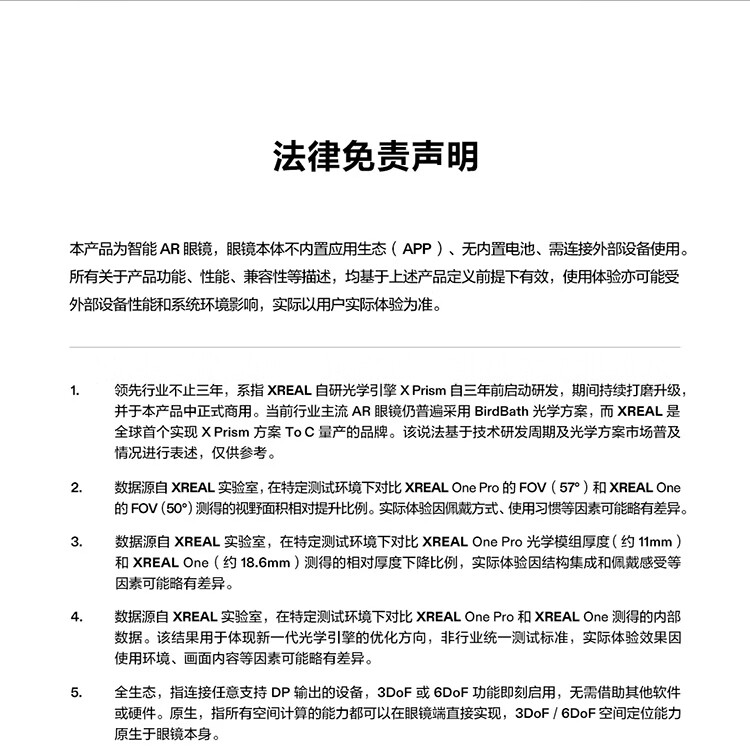 法律免责声明

本产品为智能 AR 眼镜，眼镜本体不内置应用生态（APP）、无内置电池、需连接外部设备使用。所有关于产品功能、性能、兼容性等描述，均基于上述产品定义前提下有效，使用体验亦可能受外部设备性能和系统环境影响，实际以用户实际体验为准。

1. 领先行业不止三年，系指 XREAL 自研光学引擎 X Prism 自三年前启动研发，期间持续打磨升级，并于本产品中正式商用。当前行业主流 AR 眼镜仍普遍采用 BirdBath 光学方案，而 XREAL 是全球首个实现 X Prism 方案 To C 量产的品牌。该说法基于技术研发周期及光学方案市场普及情况进行表述，仅供参考。

2. 数据源自 XREAL 实验室，在特定测试环境下对比 XREAL One Pro 的 FOV（57°）和 XREAL One 的 FOV（50°）测得的视野面积相对提升比例。实际体验因佩戴方式、使用习惯等因素可能略有差异。

3. 数据源自 XREAL 实验室，在特定测试环境下对比 XREAL One Pro 光学模组厚度（约 11mm）和 XREAL One（约 18.6mm）测得的相对厚度下降比例，实际体验因结构集成和佩戴感受等因素可能略有差异。

4. 数据源自 XREAL 实验室，在特定测试环境下对比 XREAL One Pro 和 XREAL One 测得的内部数据。该结果用于体现新一代光学引擎的优化方向，非行业统一测试标准，实际体验效果因使用环境、画面内容等因素可能略有差异。

5. 全生态，指连接任意支持 DP 输出的设备，3DoF 或 6DoF 功能即刻启用，无需借助其他软件或硬件。原生，指所有空间计算的能力都可以在眼镜端直接实现，3DoF / 6DoF 空间定位能力原生于眼镜本身。